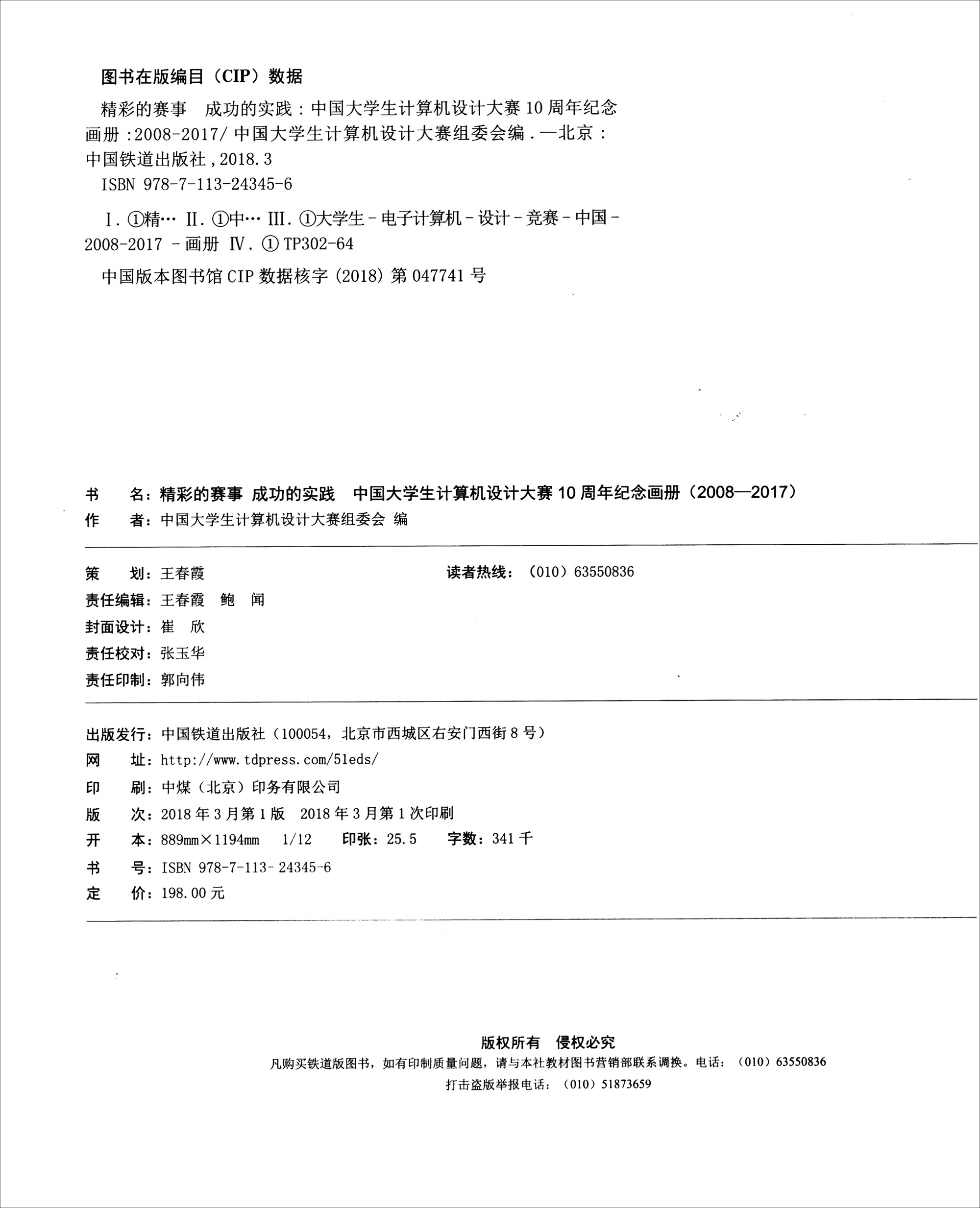 图书在版编目（CIP）数据

精彩的赛事 成功的实践：中国大学生计算机设计大赛10周年纪念画册：2008-2017/中国大学生计算机设计大赛组委会编．—北京：中国铁道出版社，2018.3

ISBN 978-7-113-24345-6

Ⅰ.①精… Ⅱ.①中… Ⅲ.①大学生－电子计算机－设计－竞赛－中国－2008-2017－画册 Ⅳ.①TP302-64

中国版本图书馆CIP数据核字（2018）第047741号

书 名：精彩的赛事 成功的实践 中国大学生计算机设计大赛10周年纪念画册（2008—2017）
作 者：中国大学生计算机设计大赛组委会 编

策 划：王春霞
读者热线：（010）63550836
责任编辑：王春霞 鲍 闻
封面设计：崔 欣
责任校对：张玉华
责任印制：郭向伟

出版发行：中国铁道出版社（100054，北京市西城区右安门西街8号）
网 址：http://www.tdpress.com/51eds/
印 刷：中煤（北京）印务有限公司
版 次：2018年3月第1版 2018年3月第1次印刷
开 本：889mm×1194mm 1/12 印张：25.5 字数：341千
书 号：ISBN 978-7-113-24345-6
定 价：198.00元

版权所有 侵权必究
凡购买铁道版图书，如有印制质量问题，请与本社教材图书营销部联系调换。电话：（010）63550836
打击盗版举报电话：（010）51873659